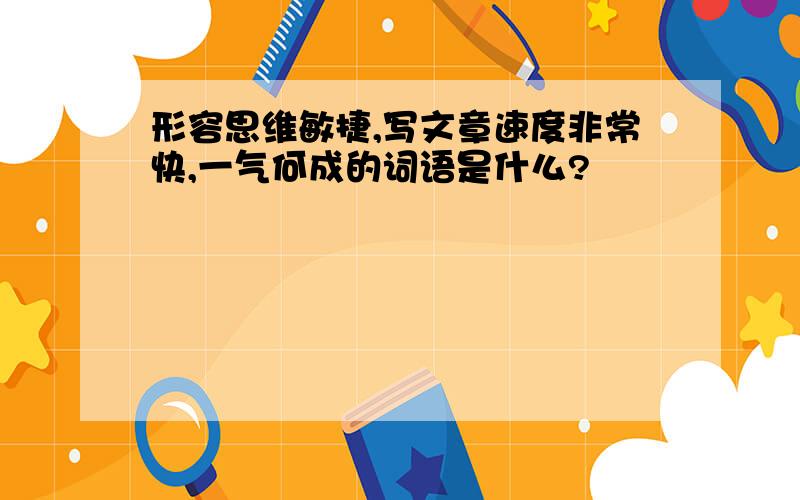 形容思维敏捷,写文章速度非常快,一气何成的词语是什么?